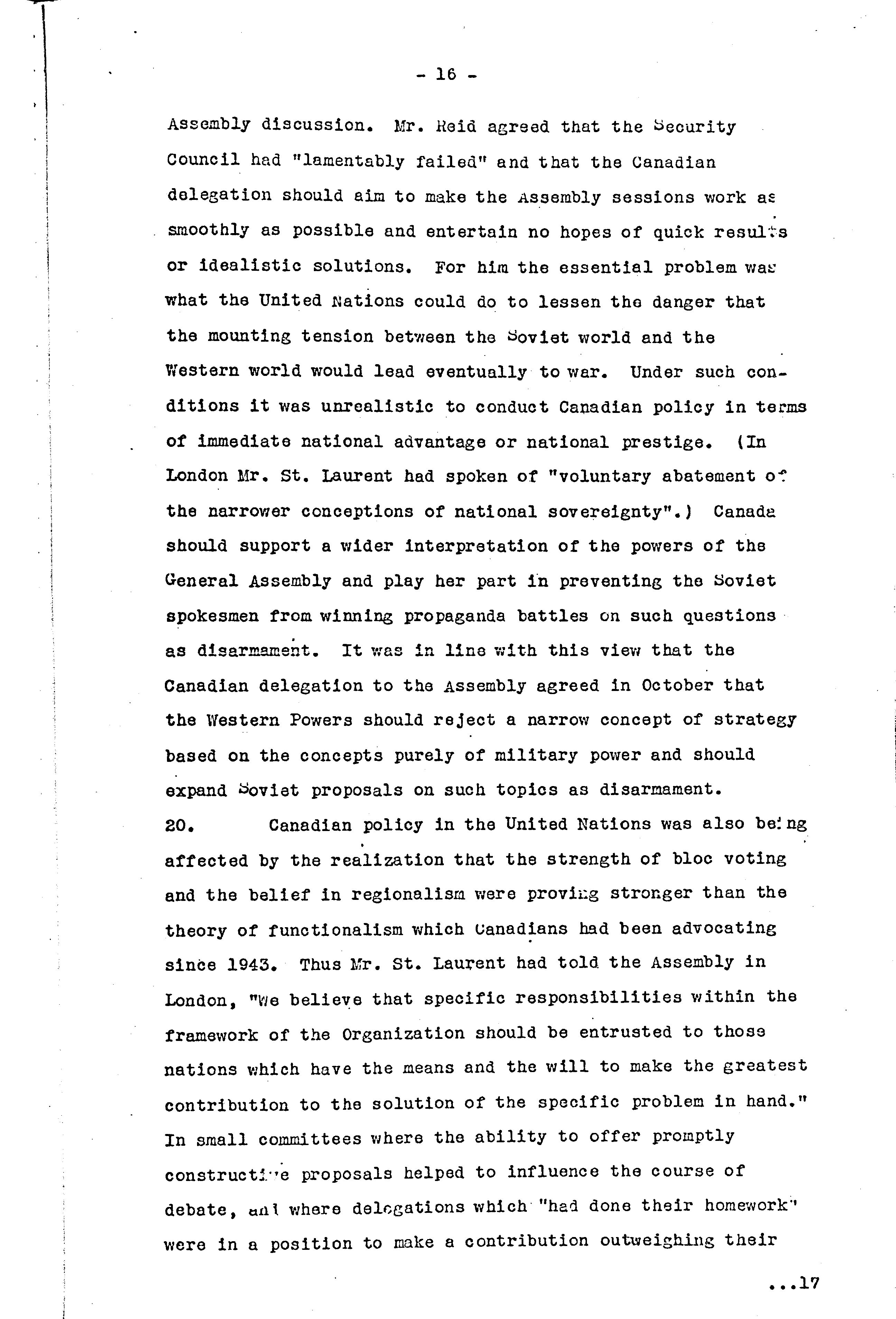 - 16 -

Assembly discussion. Mr. Reid agreed that the Security Council had "lamentably failed" and that the Canadian delegation should aim to make the Assembly sessions work as smoothly as possible and entertain no hopes of quick results or idealistic solutions. For him the essential problem was what the United Nations could do to lessen the danger that the mounting tension between the Soviet world and the Western world would lead eventually to war. Under such conditions it was unrealistic to conduct Canadian policy in terms of immediate national advantage or national prestige. (In London Mr. St. Laurent had spoken of "voluntary abatement of the narrower conceptions of national sovereignty".) Canada should support a wider interpretation of the powers of the General Assembly and play her part in preventing the Soviet spokesmen from winning propaganda battles on such questions as disarmament. It was in line with this view that the Canadian delegation to the Assembly agreed in October that the Western Powers should reject a narrow concept of strategy based on the concepts purely of military power and should expand Soviet proposals on such topics as disarmament.

20. Canadian policy in the United Nations was also being affected by the realization that the strength of bloc voting and the belief in regionalism were proving stronger than the theory of functionalism which Canadians had been advocating since 1943. Thus Mr. St. Laurent had told the Assembly in London, "We believe that specific responsibilities within the framework of the Organization should be entrusted to those nations which have the means and the will to make the greatest contribution to the solution of the specific problem in hand." In small committees where the ability to offer promptly constructive proposals helped to influence the course of debate, and where delegations which "had done their homework" were in a position to make a contribution outweighing their

...17